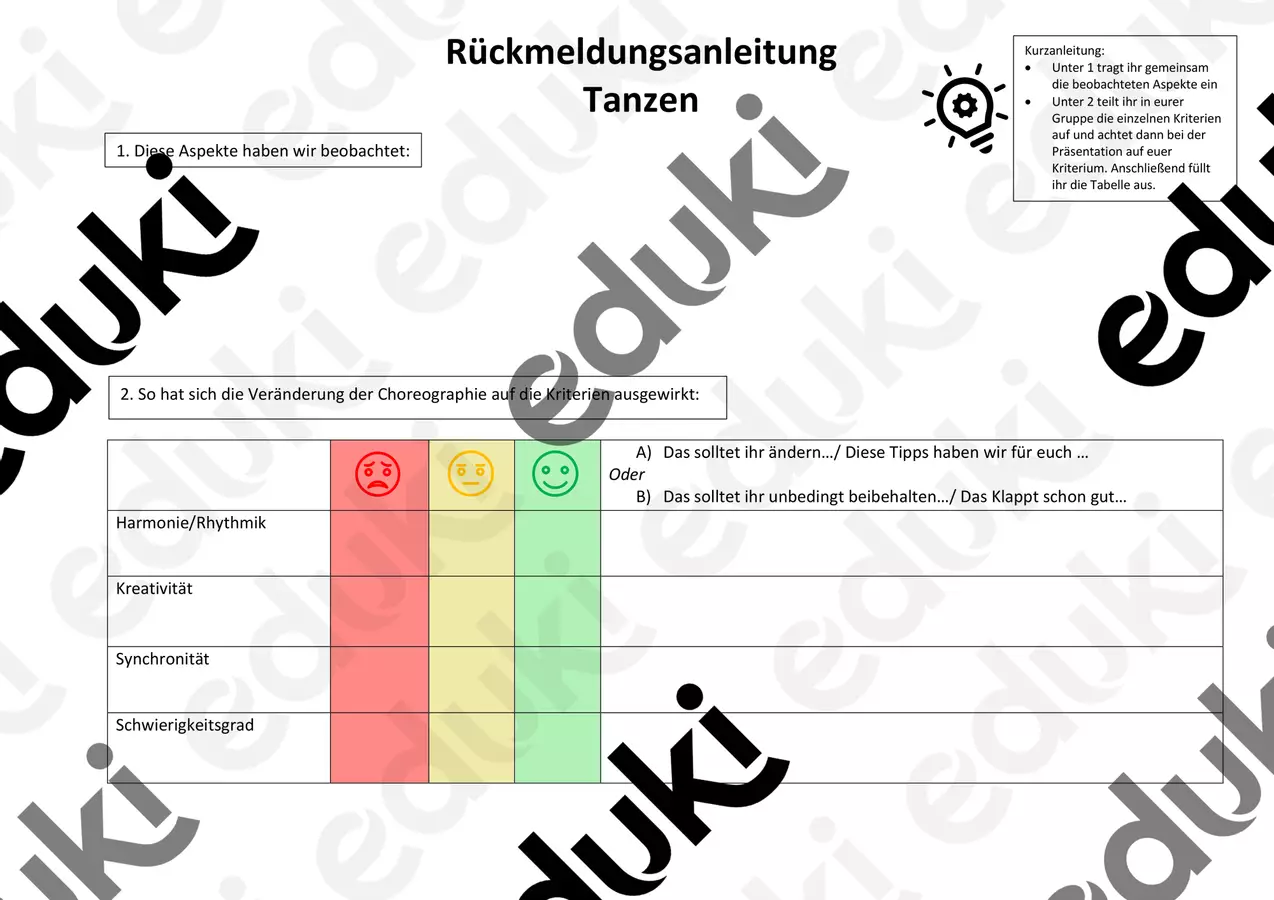 Rückmeldungsanleitung
Tanzen

Kurzanleitung:
• Unter 1 tragt ihr gemeinsam die beobachteten Aspekte ein
• Unter 2 teilt ihr in eurer Gruppe die einzelnen Kriterien auf und achtet dann bei der Präsentation auf euer Kriterium. Anschließend füllt ihr die Tabelle aus.

1. Diese Aspekte haben wir beobachtet:

2. So hat sich die Veränderung der Choreographie auf die Kriterien ausgewirkt:

| | | | | A) Das solltet ihr ändern…/ Diese Tipps haben wir für euch … Oder B) Das solltet ihr unbedingt beibehalten…/ Das Klappt schon gut… |
|---|---|---|---|---|
| Harmonie/Rhythmik | | | | |
| Kreativität | | | | |
| Synchronität | | | | |
| Schwierigkeitsgrad | | | | |

eduki